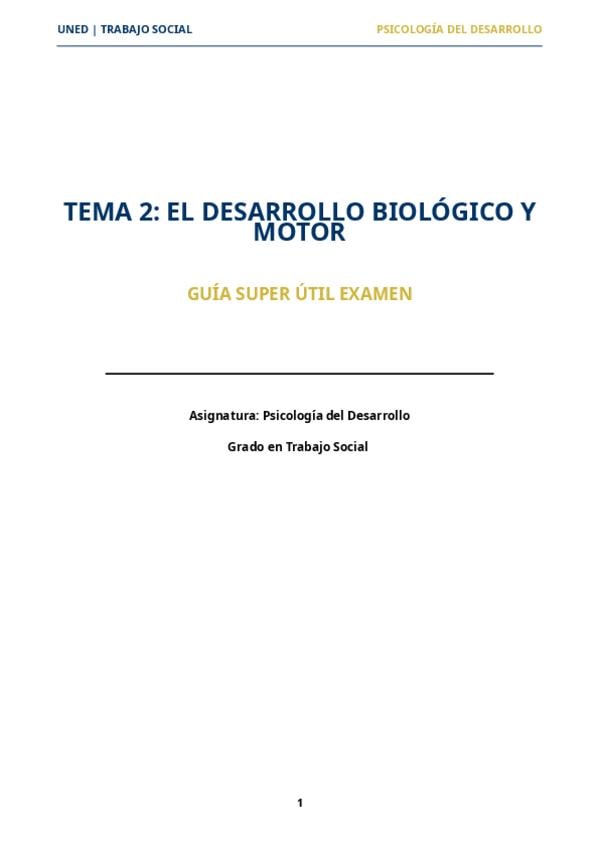 UNED | TRABAJO SOCIAL PSICOLOGÍA DEL DESARROLLO

TEMA 2: EL DESARROLLO BIOLÓGICO Y MOTOR

GUÍA SUPER ÚTIL EXAMEN

Asignatura: Psicología del Desarrollo

Grado en Trabajo Social

1